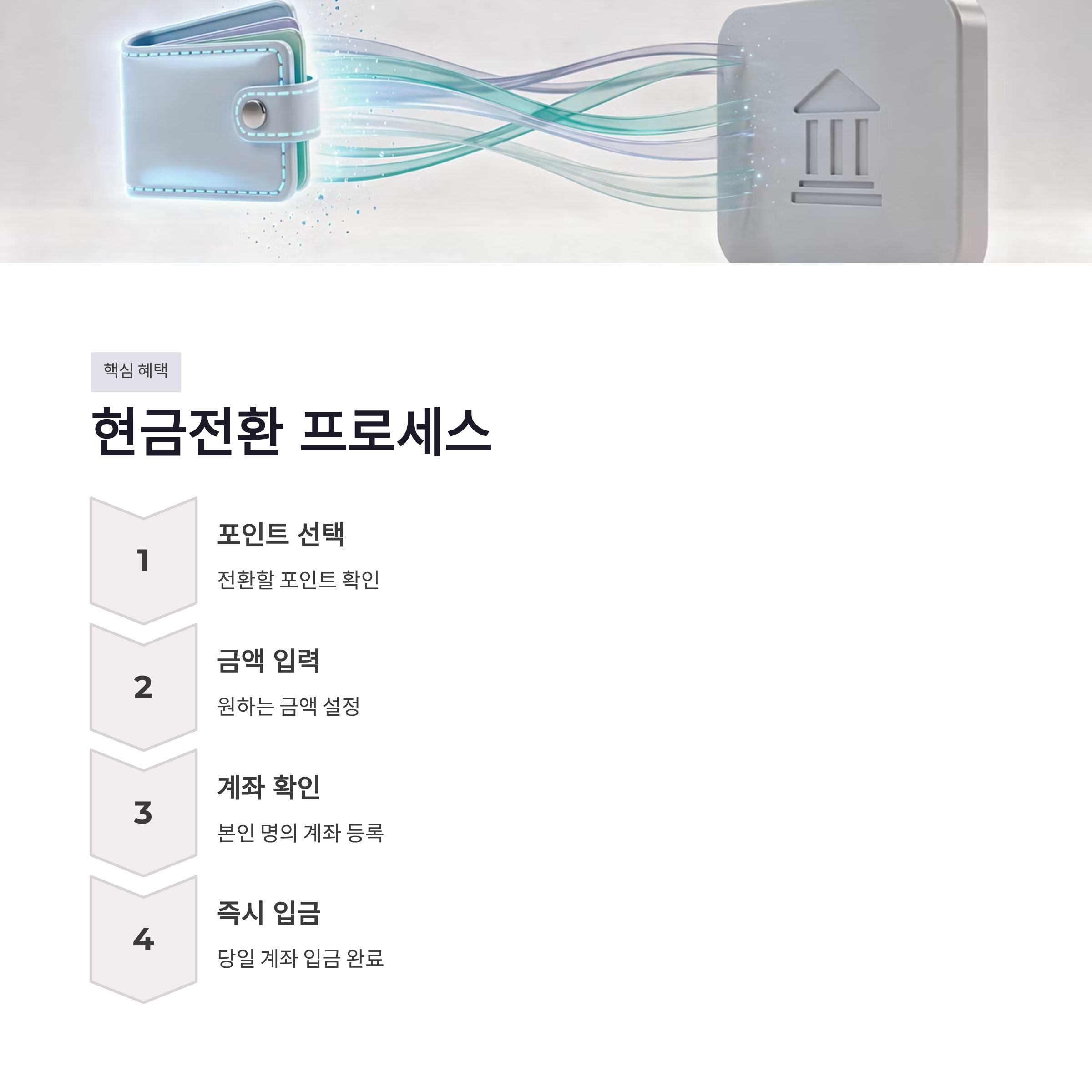 핵심 혜택

현금전환 프로세스

1

포인트 선택

전환할 포인트 확인

2

금액 입력

원하는 금액 설정

3

계좌 확인

본인 명의 계좌 등록

4

즉시 입금

당일 계좌 입금 완료